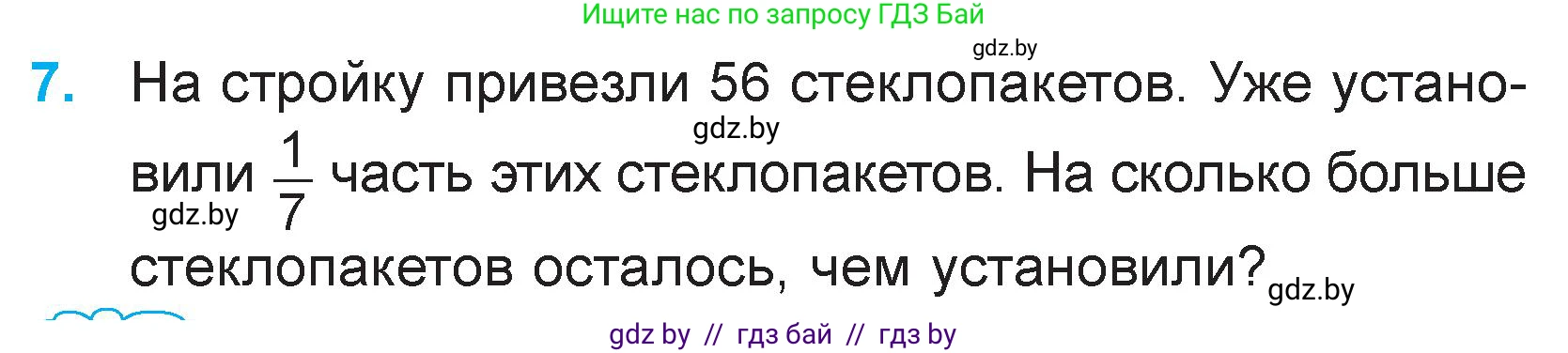 Ищите нас по запросу ГДЗ Бай

gdz.by

7. На стройку привезли 56 стеклопакетов. Уже установили $\frac{1}{7}$ часть этих стеклопакетов. На сколько больше стеклопакетов осталось, чем установили?

gdz.by

gdz.by

gdz.by

gdz by // гдз бай // гдз by